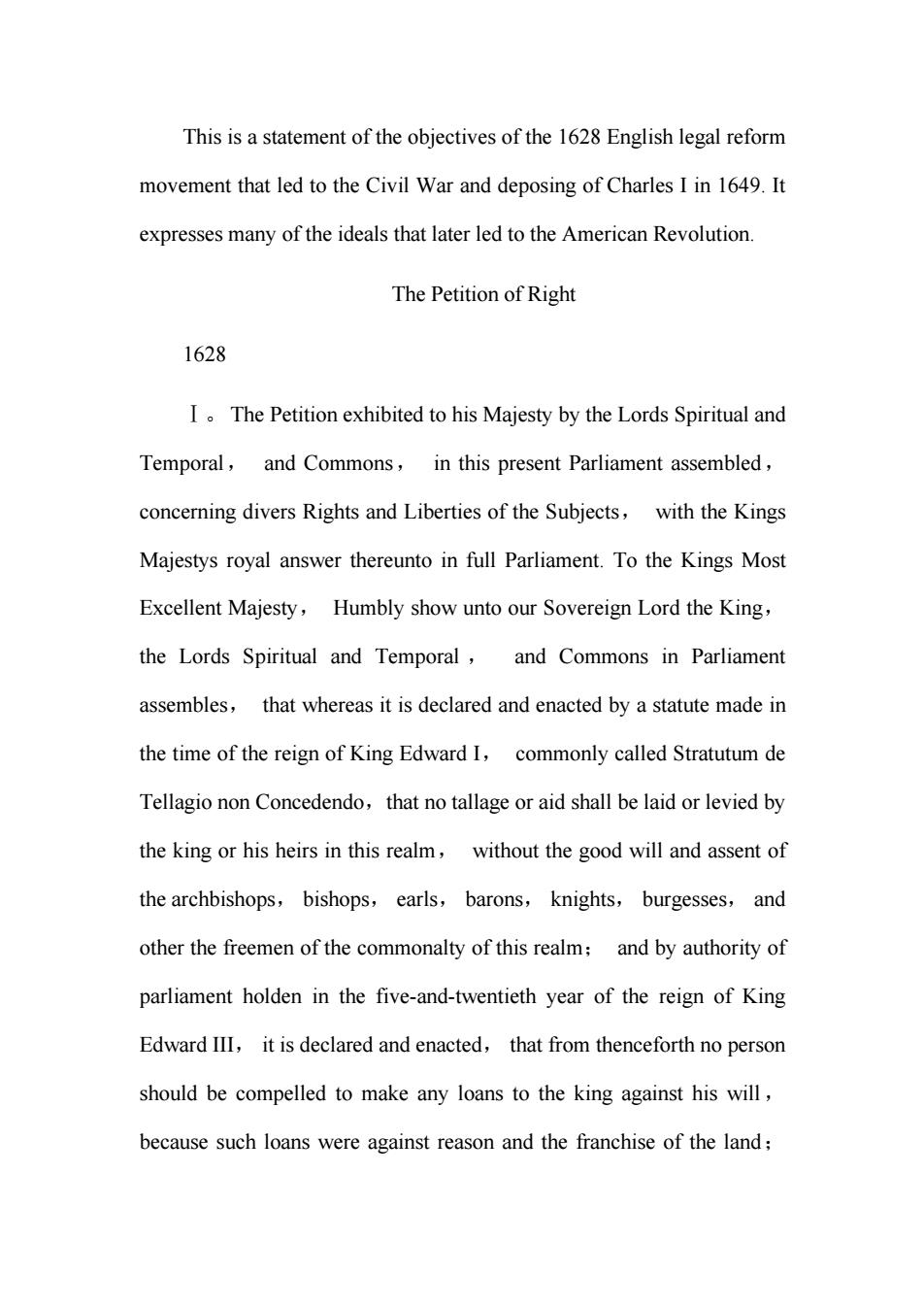 This is a statement of the objectives of the 1628 English legal reform movement that led to the Civil War and deposing of Charles I in 1649. It expresses many of the ideals that later led to the American Revolution.

The Petition of Right

1628

Ⅰ。The Petition exhibited to his Majesty by the Lords Spiritual and Temporal， and Commons， in this present Parliament assembled， concerning divers Rights and Liberties of the Subjects， with the Kings Majestys royal answer thereunto in full Parliament. To the Kings Most Excellent Majesty， Humbly show unto our Sovereign Lord the King， the Lords Spiritual and Temporal， and Commons in Parliament assembles， that whereas it is declared and enacted by a statute made in the time of the reign of King Edward I， commonly called Stratutum de Tellagio non Concedendo，that no tallage or aid shall be laid or levied by the king or his heirs in this realm， without the good will and assent of the archbishops， bishops， earls， barons， knights， burgesses， and other the freemen of the commonalty of this realm； and by authority of parliament holden in the five-and-twentieth year of the reign of King Edward III， it is declared and enacted， that from thenceforth no person should be compelled to make any loans to the king against his will， because such loans were against reason and the franchise of the land；